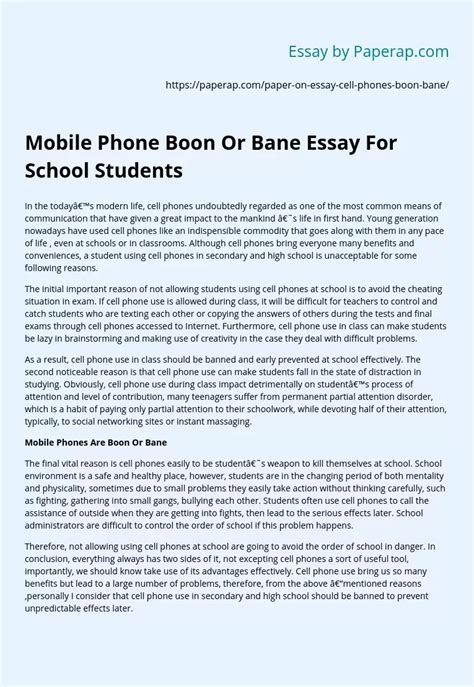 Essay by Paperap.com

https://paperap.com/paper-on-essay-cell-phones-boon-bane/

Mobile Phone Boon Or Bane Essay For School Students

In the todayâ€™s modern life, cell phones undoubtedly regarded as one of the most common means of communication that have given a great impact to the mankind â€˜s life in first hand. Young generation nowadays have used cell phones like an indispensible commodity that goes along with them in any pace of life , even at schools or in classrooms. Although cell phones bring everyone many benefits and conveniences, a student using cell phones in secondary and high school is unacceptable for some following reasons.

The initial important reason of not allowing students using cell phones at school is to avoid the cheating situation in exam. If cell phone use is allowed during class, it will be difficult for teachers to control and catch students who are texting each other or copying the answers of others during the tests and final exams through cell phones accessed to Internet. Furthermore, cell phone use in class can make students be lazy in brainstorming and making use of creativity in the case they deal with difficult problems.

As a result, cell phone use in class should be banned and early prevented at school effectively. The second noticeable reason is that cell phone use can make students fall in the state of distraction in studying. Obviously, cell phone use during class impact detrimentally on studentâ€™s process of attention and level of contribution, many teenagers suffer from permanent partial attention disorder, which is a habit of paying only partial attention to their schoolwork, while devoting half of their attention, typically, to social networking sites or instant massaging.

Mobile Phones Are Boon Or Bane

The final vital reason is cell phones easily to be studentâ€˜s weapon to kill themselves at school. School environment is a safe and healthy place, however, students are in the changing period of both mentality and physicality, sometimes due to small problems they easily take action without thinking carefully, such as fighting, gathering into small gangs, bullying each other. Students often use cell phones to call the assistance of outside when they are getting into fights, then lead to the serious effects later. School administrators are difficult to control the order of school if this problem happens.

Therefore, not allowing using cell phones at school are going to avoid the order of school in danger. In conclusion, everything always has two sides of it, not excepting cell phones a sort of useful tool, importantly, we should know take use of its advantages effectively. Cell phone use bring us so many benefits but lead to a large number of problems, therefore, from the above â€“mentioned reasons ,personally I consider that cell phone use in secondary and high school should be banned to prevent unpredictable effects later.